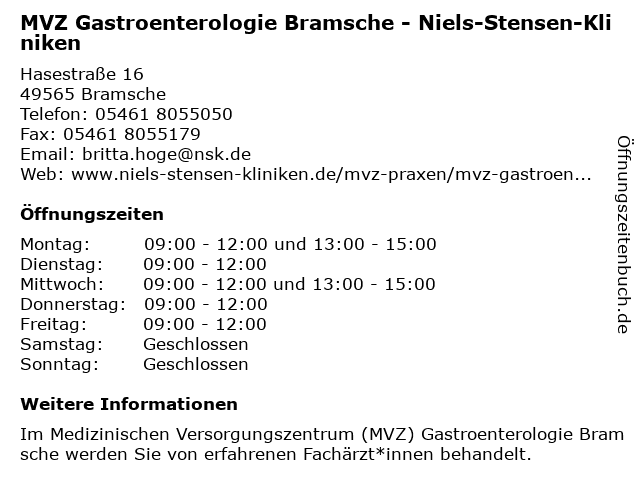 MVZ Gastroenterologie Bramsche - Niels-Stensen-Kliniken

Hasestraße 16
49565 Bramsche
Telefon: 05461 8055050
Fax: 05461 8055179
Email: britta.hoge@nsk.de
Web: www.niels-stensen-kliniken.de/mvz-praxen/mvz-gastroen...

Öffnungszeiten

| | |
|---|---|
| Montag: | 09:00 - 12:00 und 13:00 - 15:00 |
| Dienstag: | 09:00 - 12:00 |
| Mittwoch: | 09:00 - 12:00 und 13:00 - 15:00 |
| Donnerstag: | 09:00 - 12:00 |
| Freitag: | 09:00 - 12:00 |
| Samstag: | Geschlossen |
| Sonntag: | Geschlossen |

Weitere Informationen

Im Medizinischen Versorgungszentrum (MVZ) Gastroenterologie Bramsche werden Sie von erfahrenen Fachärzt*innen behandelt.

Öffnungszeitenbuch.de